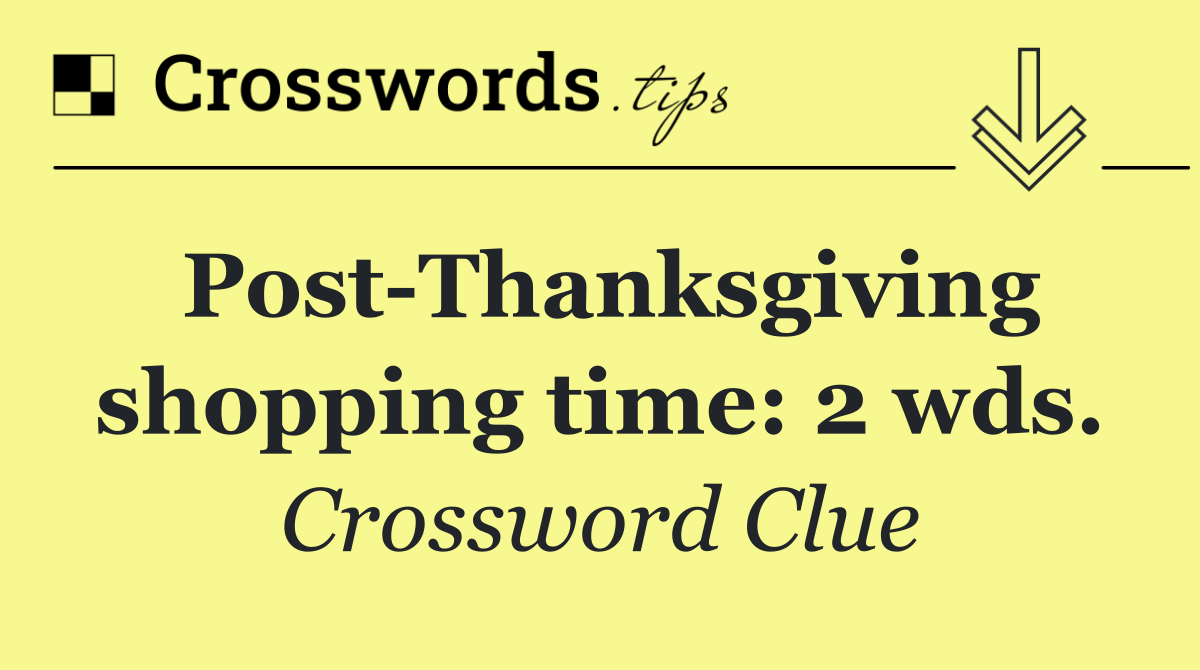 Crosswords.tips

Post-Thanksgiving shopping time: 2 wds.

Crossword Clue